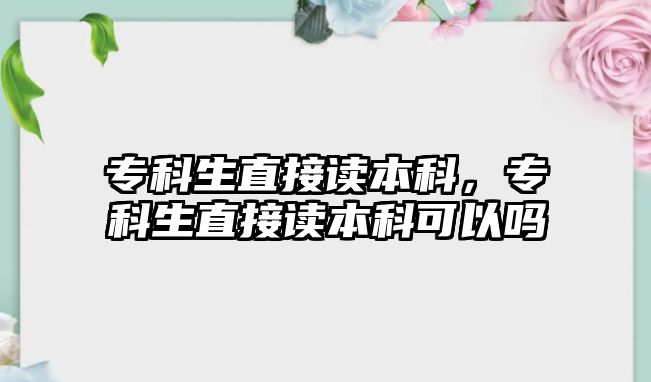 专科生直接读本科，专科生直接读本科可以吗